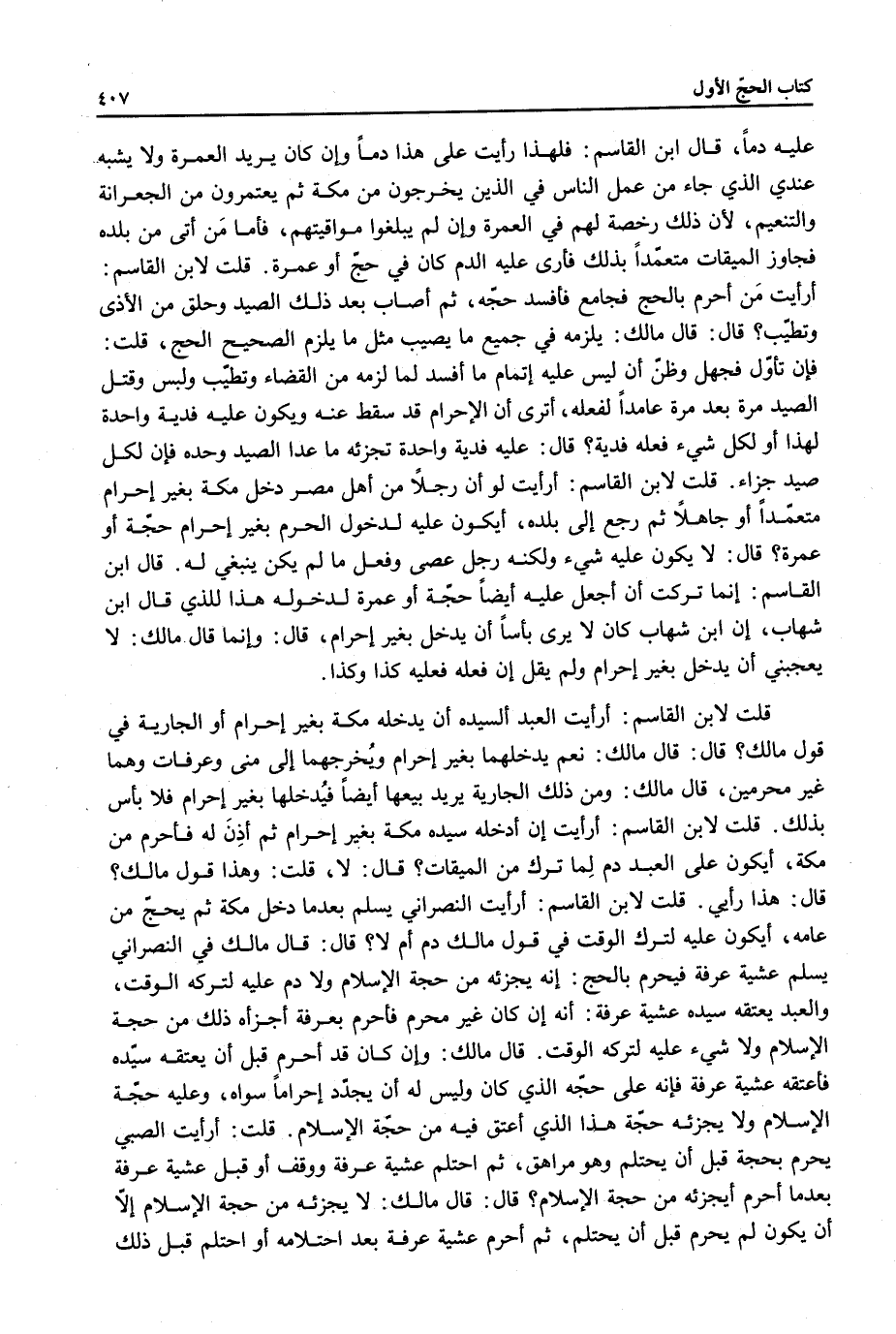 كتاب الحجّ الأول ٤٠٧

عليه دماً، قال ابن القاسم: فلهذا رأيت على هذا دماً وإن كان يريد العمرة ولا يشبه عندي الذي جاء من عمل الناس في الذين يخرجون من مكة ثم يعتمرون من الجعرانة والتنعيم، لأن ذلك رخصة لهم في العمرة وإن لم يبلغوا مواقيتهم، فأما مَن أتى من بلده فجاوز الميقات متعمّداً بذلك فأرى عليه الدم كان في حجّ أو عمرة. قلت لابن القاسم: أرأيت مَن أحرم بالحج فجامع فأفسد حجّه، ثم أصاب بعد ذلك الصيد وحلق من الأذى وتطيّب؟ قال: قال مالك: يلزمه في جميع ما يصيب مثل ما يلزم الصحيح الحج، قلت: فإن تأوّل فجهل وظنّ أن ليس عليه إتمام ما أفسد لما لزمه من القضاء وتطيّب ولبس وقتل الصيد مرة بعد مرة عامداً لفعله، أترى أن الإحرام قد سقط عنه ويكون عليه فدية واحدة لهذا أو لكل شيء فعله فدية؟ قال: عليه فدية واحدة تجزئه ما عدا الصيد وحده فإن لكل صيد جزاء. قلت لابن القاسم: أرأيت لو أن رجلاً من أهل مصر دخل مكة بغير إحرام متعمّداً أو جاهلاً ثم رجع إلى بلده، أيكون عليه لدخول الحرم بغير إحرام حجّة أو عمرة؟ قال: لا يكون عليه شيء ولكنه رجل عصى وفعل ما لم يكن ينبغي له. قال ابن القاسم: إنما تركت أن أجعل عليه أيضاً حجّة أو عمرة لدخوله هذا للذي قال ابن شهاب، إن ابن شهاب كان لا يرى بأساً أن يدخل بغير إحرام، قال: وإنما قال مالك: لا يعجبني أن يدخل بغير إحرام ولم يقل إن فعله فعليه كذا وكذا.

قلت لابن القاسم: أرأيت العبد ألسيده أن يدخله مكة بغير إحرام أو الجارية في قول مالك؟ قال: قال مالك: نعم يدخلهما بغير إحرام ويُخرجهما إلى منى وعرفات وهما غير محرمين، قال مالك: ومن ذلك الجارية يريد بيعها أيضاً فيُدخلها بغير إحرام فلا بأس بذلك. قلت لابن القاسم: أرأيت إن أدخله سيده مكة بغير إحرام ثم أذِنَ له فأحرم من مكة، أيكون على العبد دم لِما ترك من الميقات؟ قال: لا، قلت: وهذا قول مالك؟ قال: هذا رأيي. قلت لابن القاسم: أرأيت النصراني يسلم بعدما دخل مكة ثم يحجّ من عامه، أيكون عليه لترك الوقت في قول مالك دم أم لا؟ قال: قال مالك في النصراني يسلم عشية عرفة فيحرم بالحج: إنه يجزئه من حجة الإسلام ولا دم عليه لتركه الوقت، والعبد يعتقه سيده عشية عرفة: أنه إن كان غير محرم فأحرم بعرفة أجزأه ذلك من حجة الإسلام ولا شيء عليه لتركه الوقت. قال مالك: وإن كان قد أحرم قبل أن يعتقه سيّده فأعتقه عشية عرفة فإنه على حجّه الذي كان وليس له أن يجدّد إحراماً سواه، وعليه حجّة الإسلام ولا يجزئه حجّة هذا الذي أعتق فيه من حجّة الإسلام. قلت: أرأيت الصبي يحرم بحجة قبل أن يحتلم وهو مراهق، ثم احتلم عشية عرفة ووقف أو قبل عشية عرفة بعدما أحرم أيجزئه من حجة الإسلام؟ قال: قال مالك: لا يجزئه من حجة الإسلام إلّا أن يكون لم يحرم قبل أن يحتلم، ثم أحرم عشية عرفة بعد احتلامه أو احتلم قبل ذلك